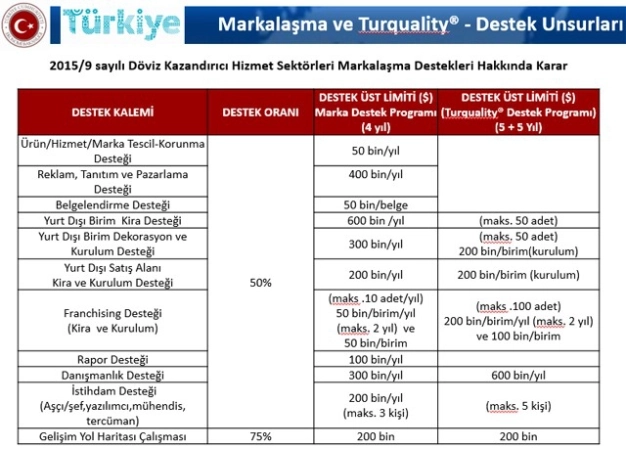 Türkiye

Markalaşma ve Turquality® - Destek Unsurları

2015/9 sayılı Döviz Kazandırıcı Hizmet Sektörleri Markalaşma Destekleri Hakkında Karar

| DESTEK KALEMİ | DESTEK ORANI | DESTEK ÜST LİMİTİ ($) Marka Destek Programı (4 yıl) | DESTEK ÜST LİMİTİ ($) (Turquality® Destek Programı) (5 + 5 Yıl) |
|---|---|---|---|
| Ürün/Hizmet/Marka Tescil-Korunma Desteği | 50% | 50 bin/yıl | |
| Reklam, Tanıtım ve Pazarlama Desteği | | 400 bin/yıl | |
| Belgelendirme Desteği | | 50 bin/belge | |
| Yurt Dışı Birim Kira Desteği | | 600 bin /yıl | (maks. 50 adet) |
| Yurt Dışı Birim Dekorasyon ve Kurulum Desteği | | 300 bin/yıl | (maks. 50 adet) 200 bin/birim(kurulum) |
| Yurt Dışı Satış Alanı Kira ve Kurulum Desteği | | 200 bin/yıl | 200 bin/birim (kurulum) |
| Franchising Desteği (Kira ve Kurulum) | | (maks .10 adet/yıl) 50 bin/birim/yıl (maks. 2 yıl) ve 50 bin/birim | (maks .100 adet) 200 bin/birim/yıl (maks. 2 yıl) ve 100 bin/birim |
| Rapor Desteği | | 100 bin/yıl | |
| Danışmanlık Desteği | | 300 bin/yıl | 600 bin/yıl |
| İstihdam Desteği (Aşçı/şef,yazılımcı,mühendis, tercüman) | | 200 bin/yıl (maks. 3 kişi) | (maks. 5 kişi) |
| Gelişim Yol Haritası Çalışması | 75% | 200 bin | 200 bin |